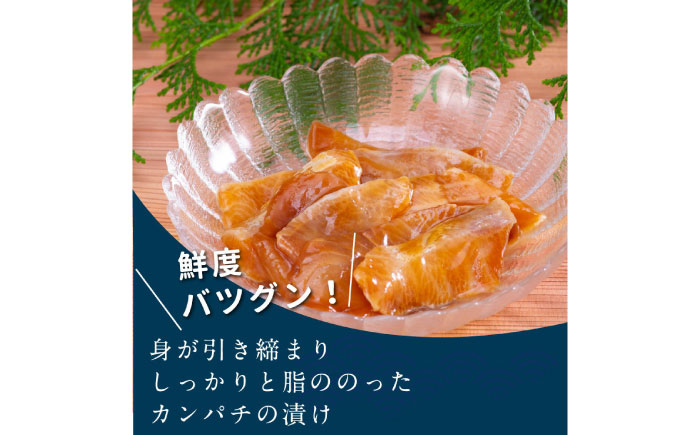 鮮度
バツグン！

身が引き締まり
しっかりと脂ののった
カンパチの漬け